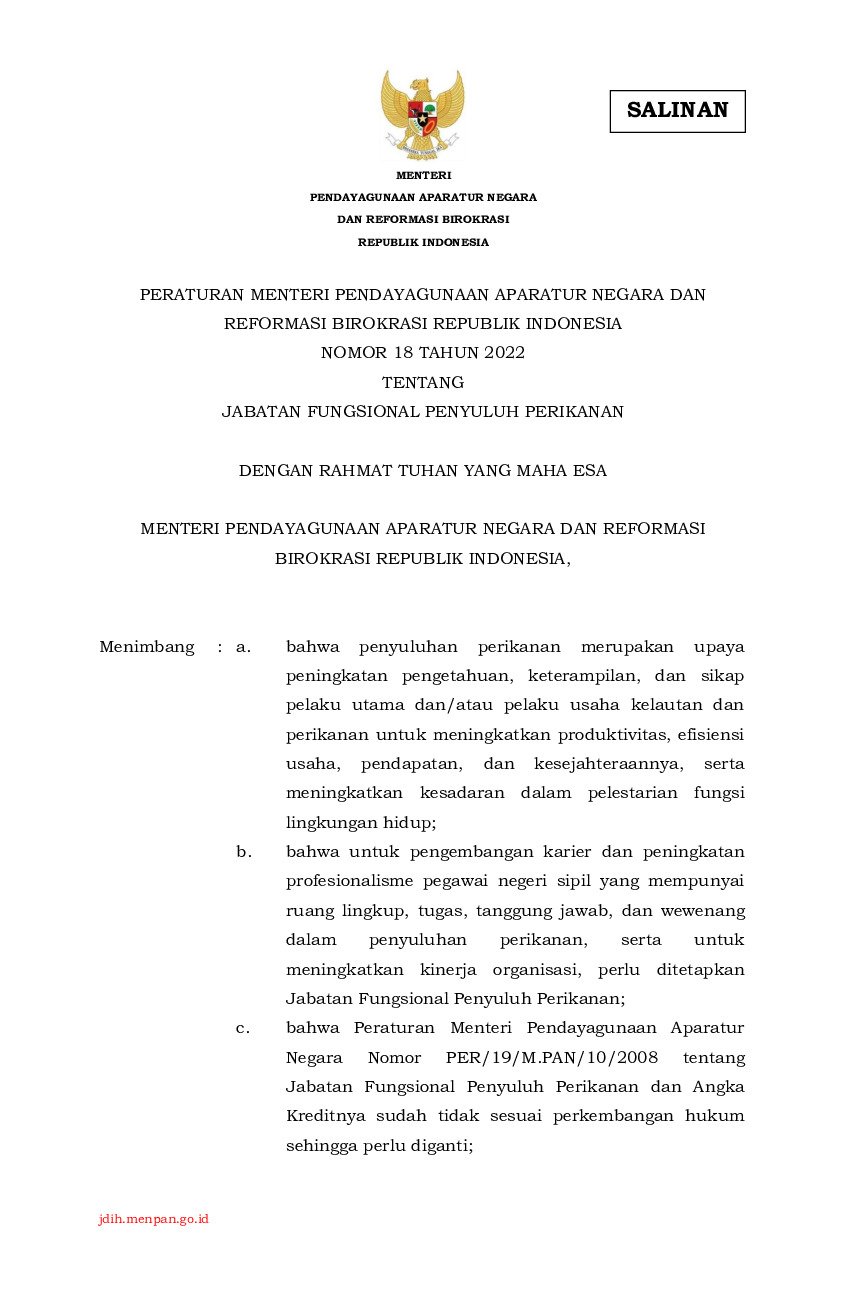 SALINAN

MENTERI
PENDAYAGUNAAN APARATUR NEGARA
DAN REFORMASI BIROKRASI
REPUBLIK INDONESIA

PERATURAN MENTERI PENDAYAGUNAAN APARATUR NEGARA DAN REFORMASI BIROKRASI REPUBLIK INDONESIA
NOMOR 18 TAHUN 2022
TENTANG
JABATAN FUNGSIONAL PENYULUH PERIKANAN

DENGAN RAHMAT TUHAN YANG MAHA ESA

MENTERI PENDAYAGUNAAN APARATUR NEGARA DAN REFORMASI BIROKRASI REPUBLIK INDONESIA,

Menimbang : a. bahwa penyuluhan perikanan merupakan upaya peningkatan pengetahuan, keterampilan, dan sikap pelaku utama dan/atau pelaku usaha kelautan dan perikanan untuk meningkatkan produktivitas, efisiensi usaha, pendapatan, dan kesejahteraannya, serta meningkatkan kesadaran dalam pelestarian fungsi lingkungan hidup;

b. bahwa untuk pengembangan karier dan peningkatan profesionalisme pegawai negeri sipil yang mempunyai ruang lingkup, tugas, tanggung jawab, dan wewenang dalam penyuluhan perikanan, serta untuk meningkatkan kinerja organisasi, perlu ditetapkan Jabatan Fungsional Penyuluh Perikanan;

c. bahwa Peraturan Menteri Pendayagunaan Aparatur Negara Nomor PER/19/M.PAN/10/2008 tentang Jabatan Fungsional Penyuluh Perikanan dan Angka Kreditnya sudah tidak sesuai perkembangan hukum sehingga perlu diganti;

jdih.menpan.go.id